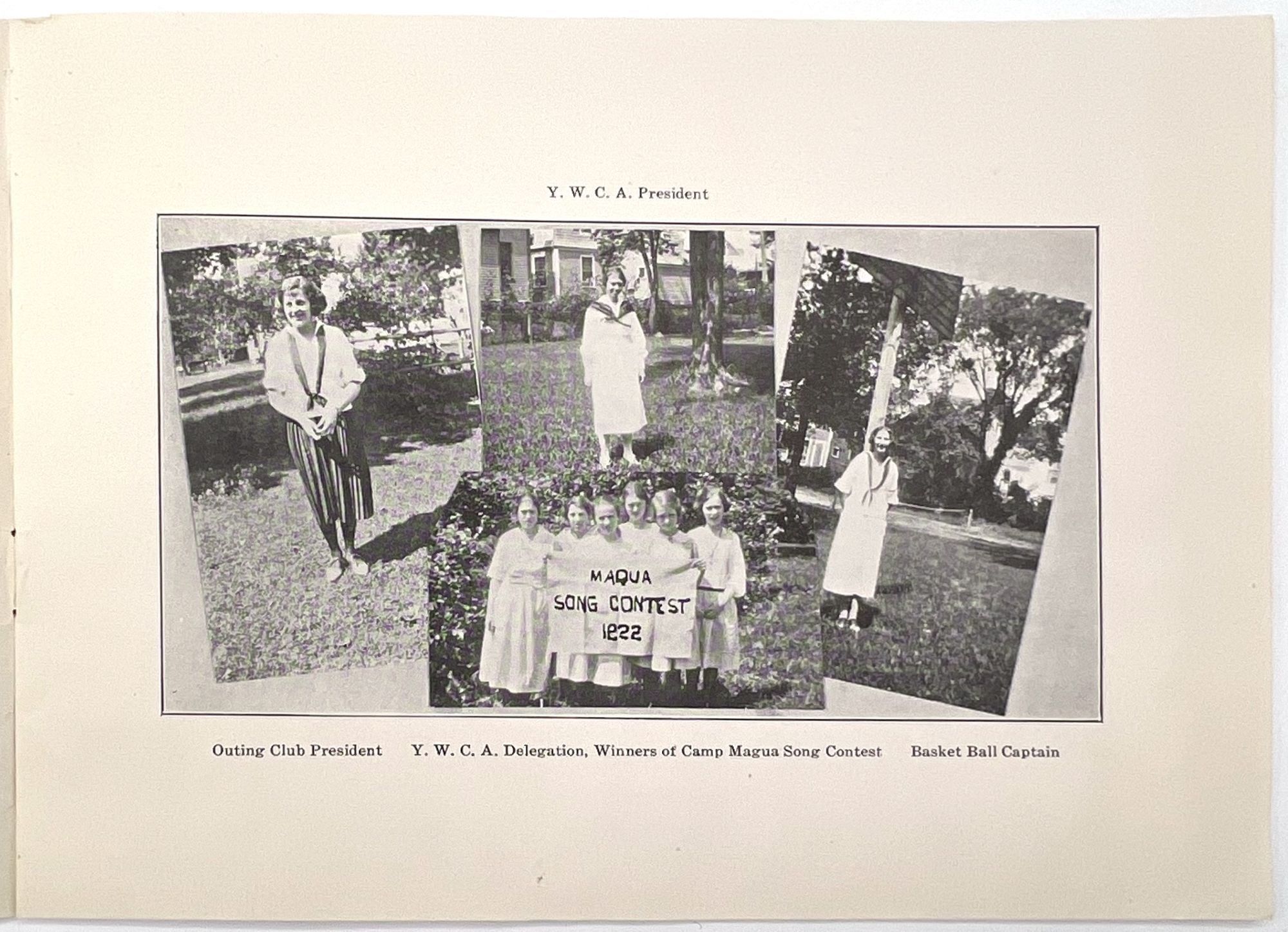 Y. W. C. A. President

MAQUA
SONG CONTEST
1922

Outing Club President Y. W. C. A. Delegation, Winners of Camp Magua Song Contest Basket Ball Captain